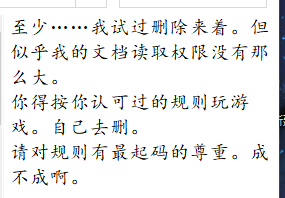 至少……我试过删除来着。但似乎我的文档读取权限没有那么大。

你得按你认可过的规则玩游戏。自己去删。

请对规则有最起码的尊重。成不成啊。